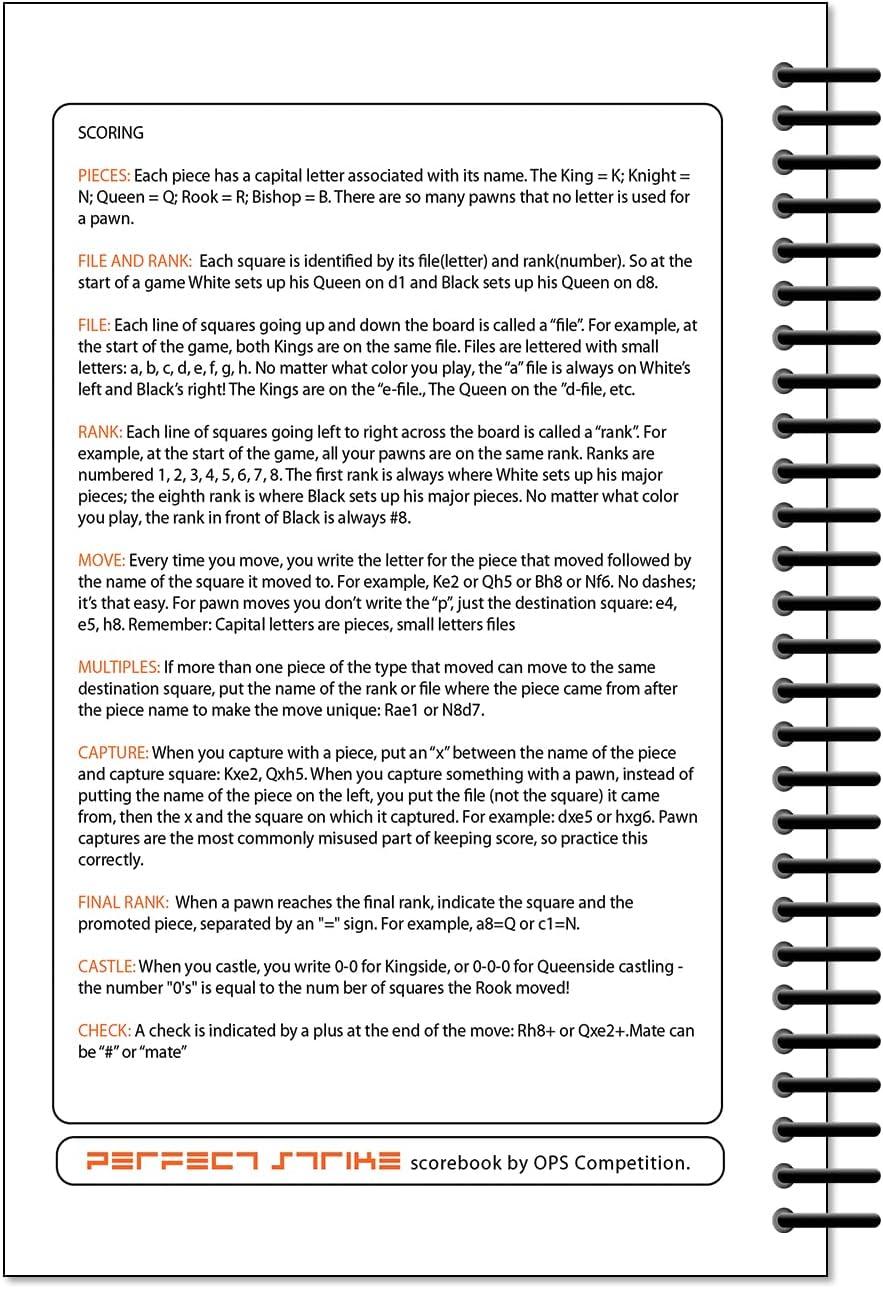 SCORING

PIECES: Each piece has a capital letter associated with its name. The King = K; Knight = N; Queen = Q; Rook = R; Bishop = B. There are so many pawns that no letter is used for a pawn.

FILE AND RANK: Each square is identified by its file(letter) and rank(number). So at the start of a game White sets up his Queen on d1 and Black sets up his Queen on d8.

FILE: Each line of squares going up and down the board is called a "file". For example, at the start of the game, both Kings are on the same file. Files are lettered with small letters: a, b, c, d, e, f, g, h. No matter what color you play, the "a" file is always on White's left and Black's right! The Kings are on the "e-file., The Queen on the "d-file, etc.

RANK: Each line of squares going left to right across the board is called a "rank". For example, at the start of the game, all your pawns are on the same rank. Ranks are numbered 1, 2, 3, 4, 5, 6, 7, 8. The first rank is always where White sets up his major pieces; the eighth rank is where Black sets up his major pieces. No matter what color you play, the rank in front of Black is always #8.

MOVE: Every time you move, you write the letter for the piece that moved followed by the name of the square it moved to. For example, Ke2 or Qh5 or Bh8 or Nf6. No dashes; it's that easy. For pawn moves you don't write the "p", just the destination square: e4, e5, h8. Remember: Capital letters are pieces, small letters files

MULTIPLES: If more than one piece of the type that moved can move to the same destination square, put the name of the rank or file where the piece came from after the piece name to make the move unique: Rae1 or N8d7.

CAPTURE: When you capture with a piece, put an "x" between the name of the piece and capture square: Kxe2, Qxh5. When you capture something with a pawn, instead of putting the name of the piece on the left, you put the file (not the square) it came from, then the x and the square on which it captured. For example: dxe5 or hxg6. Pawn captures are the most commonly misused part of keeping score, so practice this correctly.

FINAL RANK: When a pawn reaches the final rank, indicate the square and the promoted piece, separated by an "=" sign. For example, a8=Q or c1=N.

CASTLE: When you castle, you write 0-0 for Kingside, or 0-0-0 for Queenside castling - the number "0's" is equal to the num ber of squares the Rook moved!

CHECK: A check is indicated by a plus at the end of the move: Rh8+ or Qxe2+.Mate can be "#" or "mate"

PERFECT STRIKE scorebook by OPS Competition.